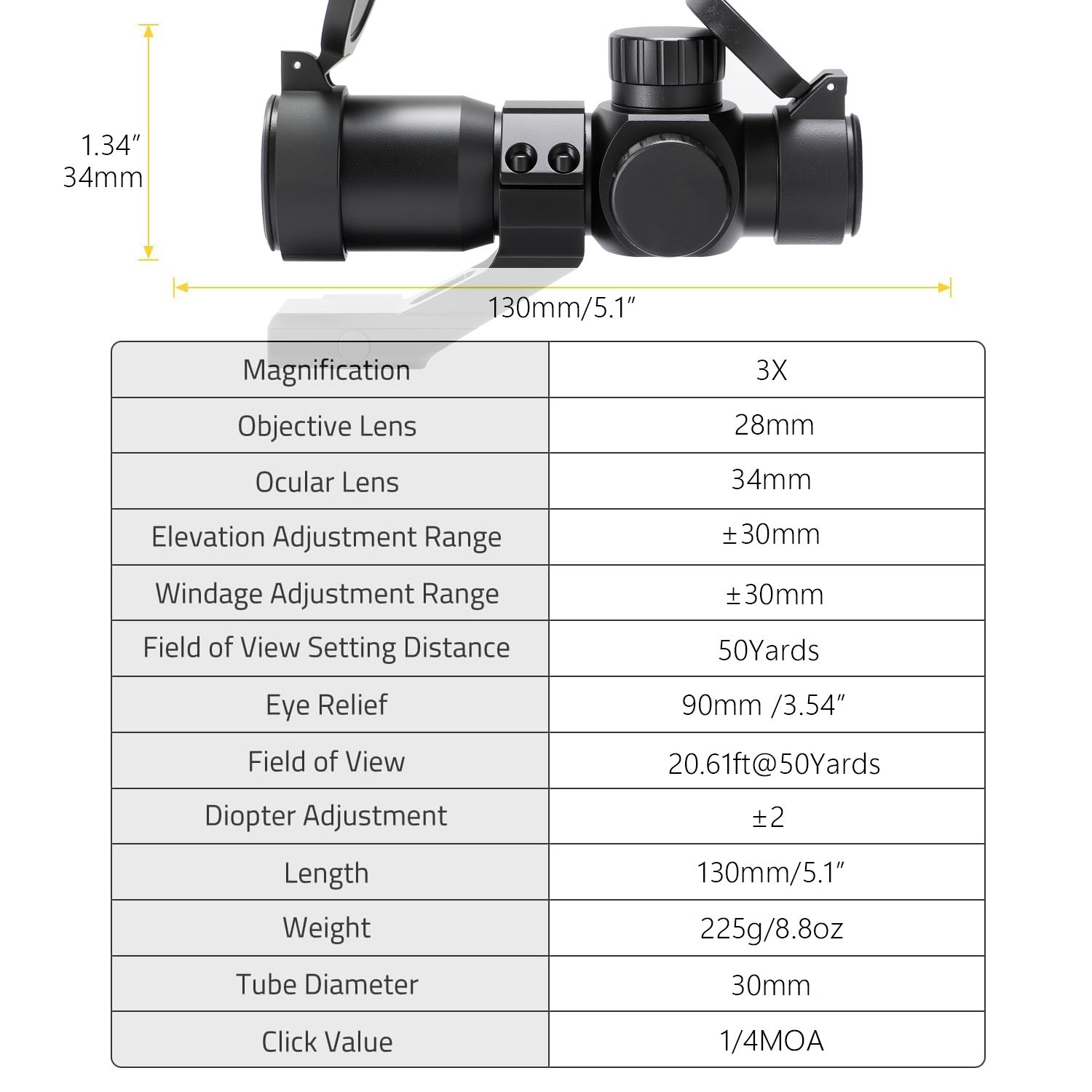 1.34″
34mm

130mm/5.1″

| Magnification | 3X |
|---|---|
| Objective Lens | 28mm |
| Ocular Lens | 34mm |
| Elevation Adjustment Range | ±30mm |
| Windage Adjustment Range | ±30mm |
| Field of View Setting Distance | 50Yards |
| Eye Relief | 90mm /3.54″ |
| Field of View | 20.61ft@50Yards |
| Diopter Adjustment | ±2 |
| Length | 130mm/5.1″ |
| Weight | 225g/8.8oz |
| Tube Diameter | 30mm |
| Click Value | 1/4MOA |